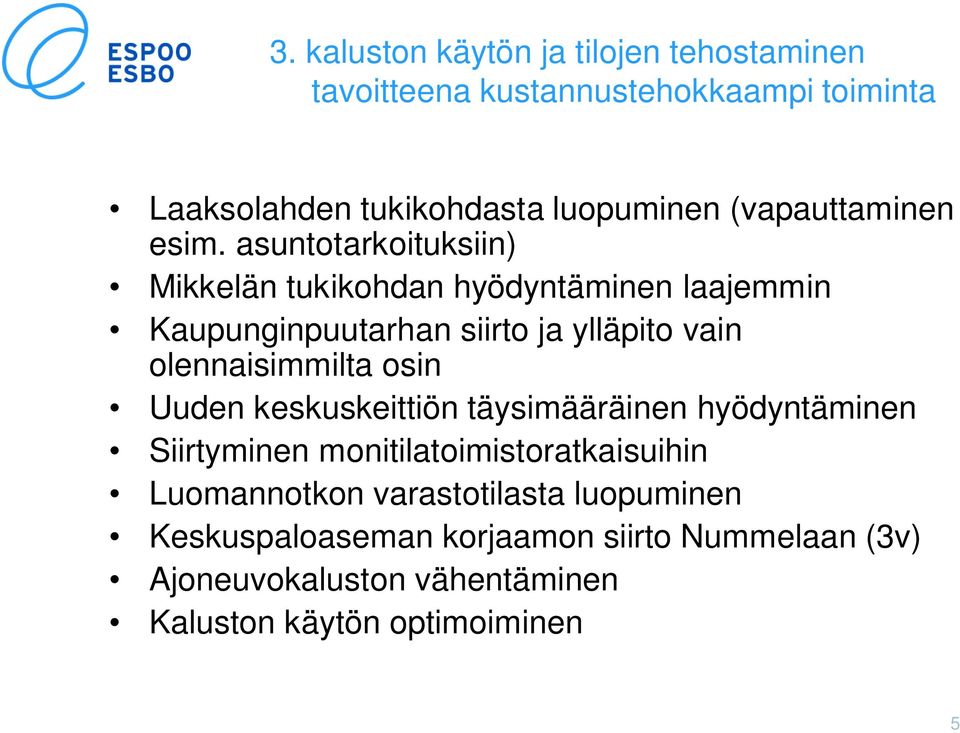 ESPOO
ESBO

3. kaluston käytön ja tilojen tehostaminen
tavoitteena kustannustehokkaampi toiminta

• Laaksolahden tukikohdasta luopuminen (vapauttaminen esim. asuntotarkoituksiin)
• Mikkelän tukikohdan hyödyntäminen laajemmin
• Kaupunginpuutarhan siirto ja ylläpito vain olennaisimmilta osin
• Uuden keskuskeittiön täysimääräinen hyödyntäminen
• Siirtyminen monitilatoimistoratkaisuihin
• Luomannotkon varastotilasta luopuminen
• Keskuspaloaseman korjaamon siirto Nummelaan (3v)
• Ajoneuvokaluston vähentäminen
• Kaluston käytön optimoiminen

5